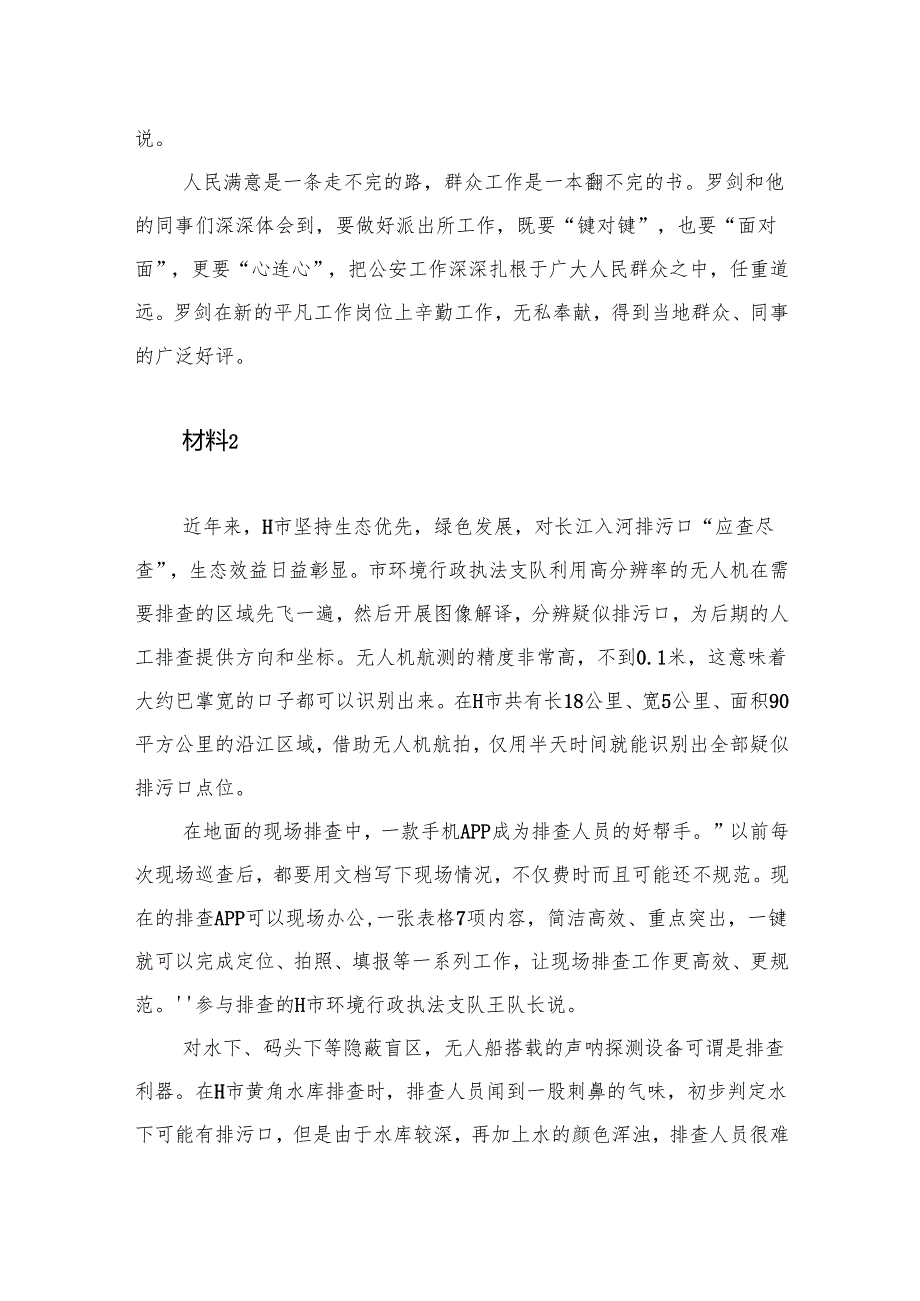 说。

人民满意是一条走不完的路，群众工作是一本翻不完的书。罗剑和他的同事们深深体会到，要做好派出所工作，既要“键对键”，也要“面对面”，更要“心连心”，把公安工作深深扎根于广大人民群众之中，任重道远。罗剑在新的平凡工作岗位上辛勤工作，无私奉献，得到当地群众、同事的广泛好评。

材料2

近年来，H市坚持生态优先，绿色发展，对长江入河排污口“应查尽查”，生态效益日益彰显。市环境行政执法支队利用高分辨率的无人机在需要排查的区域先飞一遍，然后开展图像解译，分辨疑似排污口，为后期的人工排查提供方向和坐标。无人机航测的精度非常高，不到0.1米，这意味着大约巴掌宽的口子都可以识别出来。在H市共有长18公里、宽5公里、面积90平方公里的沿江区域，借助无人机航拍，仅用半天时间就能识别出全部疑似排污口点位。

在地面的现场排查中，一款手机APP成为排查人员的好帮手。”以前每次现场巡查后，都要用文档写下现场情况，不仅费时而且可能还不规范。现在的排查APP可以现场办公，一张表格7项内容，简洁高效、重点突出，一键就可以完成定位、拍照、填报等一系列工作，让现场排查工作更高效、更规范。''参与排查的H市环境行政执法支队王队长说。

对水下、码头下等隐蔽盲区，无人船搭载的声呐探测设备可谓是排查利器。在H市黄角水库排查时，排查人员闻到一股刺鼻的气味，初步判定水下可能有排污口，但是由于水库较深，再加上水的颜色浑浊，排查人员很难